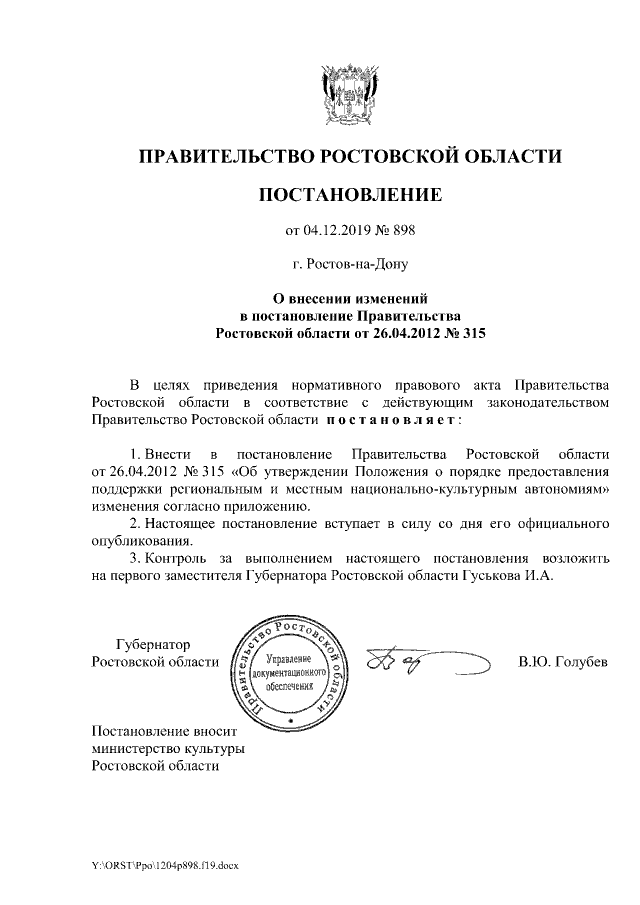 ПРАВИТЕЛЬСТВО РОСТОВСКОЙ ОБЛАСТИ

ПОСТАНОВЛЕНИЕ

от 04.12.2019 № 898

г. Ростов-на-Дону

О внесении изменений в постановление Правительства Ростовской области от 26.04.2012 № 315

В целях приведения нормативного правового акта Правительства Ростовской области в соответствие с действующим законодательством Правительство Ростовской области постановляет:

1. Внести в постановление Правительства Ростовской области от 26.04.2012 № 315 «Об утверждении Положения о порядке предоставления поддержки региональным и местным национально-культурным автономиям» изменения согласно приложению.
2. Настоящее постановление вступает в силу со дня его официального опубликования.
3. Контроль за выполнением настоящего постановления возложить на первого заместителя Губернатора Ростовской области Гуськова И.А.

Губернатор Ростовской области

Правительство Ростовской области Управление документационного обеспечения

В.Ю. Голубев

Постановление вносит министерство культуры Ростовской области

Y:\ORST\Ppo\1204p898.f19.docx